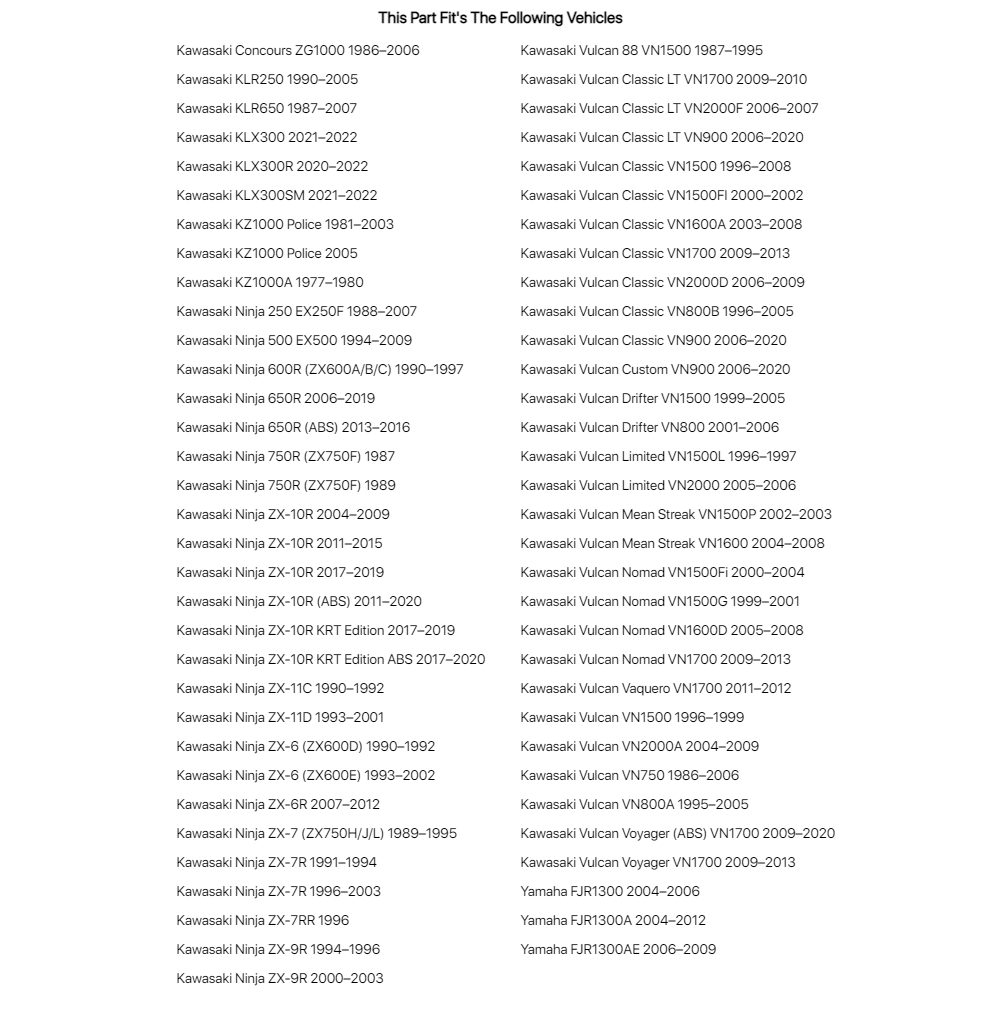 This Part Fit's The Following Vehicles

Kawasaki Concours ZG1000 1986–2006
Kawasaki KLR250 1990–2005
Kawasaki KLR650 1987–2007
Kawasaki KLX300 2021–2022
Kawasaki KLX300R 2020–2022
Kawasaki KLX300SM 2021–2022
Kawasaki KZ1000 Police 1981–2003
Kawasaki KZ1000 Police 2005
Kawasaki KZ1000A 1977–1980
Kawasaki Ninja 250 EX250F 1988–2007
Kawasaki Ninja 500 EX500 1994–2009
Kawasaki Ninja 600R (ZX600A/B/C) 1990–1997
Kawasaki Ninja 650R 2006–2019
Kawasaki Ninja 650R (ABS) 2013–2016
Kawasaki Ninja 750R (ZX750F) 1987
Kawasaki Ninja 750R (ZX750F) 1989
Kawasaki Ninja ZX-10R 2004–2009
Kawasaki Ninja ZX-10R 2011–2015
Kawasaki Ninja ZX-10R 2017–2019
Kawasaki Ninja ZX-10R (ABS) 2011–2020
Kawasaki Ninja ZX-10R KRT Edition 2017–2019
Kawasaki Ninja ZX-10R KRT Edition ABS 2017–2020
Kawasaki Ninja ZX-11C 1990–1992
Kawasaki Ninja ZX-11D 1993–2001
Kawasaki Ninja ZX-6 (ZX600D) 1990–1992
Kawasaki Ninja ZX-6 (ZX600E) 1993–2002
Kawasaki Ninja ZX-6R 2007–2012
Kawasaki Ninja ZX-7 (ZX750H/J/L) 1989–1995
Kawasaki Ninja ZX-7R 1991–1994
Kawasaki Ninja ZX-7R 1996–2003
Kawasaki Ninja ZX-7RR 1996
Kawasaki Ninja ZX-9R 1994–1996
Kawasaki Ninja ZX-9R 2000–2003

Kawasaki Vulcan 88 VN1500 1987–1995
Kawasaki Vulcan Classic LT VN1700 2009–2010
Kawasaki Vulcan Classic LT VN2000F 2006–2007
Kawasaki Vulcan Classic LT VN900 2006–2020
Kawasaki Vulcan Classic VN1500 1996–2008
Kawasaki Vulcan Classic VN1500FI 2000–2002
Kawasaki Vulcan Classic VN1600A 2003–2008
Kawasaki Vulcan Classic VN1700 2009–2013
Kawasaki Vulcan Classic VN2000D 2006–2009
Kawasaki Vulcan Classic VN800B 1996–2005
Kawasaki Vulcan Classic VN900 2006–2020
Kawasaki Vulcan Custom VN900 2006–2020
Kawasaki Vulcan Drifter VN1500 1999–2005
Kawasaki Vulcan Drifter VN800 2001–2006
Kawasaki Vulcan Limited VN1500L 1996–1997
Kawasaki Vulcan Limited VN2000 2005–2006
Kawasaki Vulcan Mean Streak VN1500P 2002–2003
Kawasaki Vulcan Mean Streak VN1600 2004–2008
Kawasaki Vulcan Nomad VN1500Fi 2000–2004
Kawasaki Vulcan Nomad VN1500G 1999–2001
Kawasaki Vulcan Nomad VN1600D 2005–2008
Kawasaki Vulcan Nomad VN1700 2009–2013
Kawasaki Vulcan Vaquero VN1700 2011–2012
Kawasaki Vulcan VN1500 1996–1999
Kawasaki Vulcan VN2000A 2004–2009
Kawasaki Vulcan VN750 1986–2006
Kawasaki Vulcan VN800A 1995–2005
Kawasaki Vulcan Voyager (ABS) VN1700 2009–2020
Kawasaki Vulcan Voyager VN1700 2009–2013
Yamaha FJR1300 2004–2006
Yamaha FJR1300A 2004–2012
Yamaha FJR1300AE 2006–2009